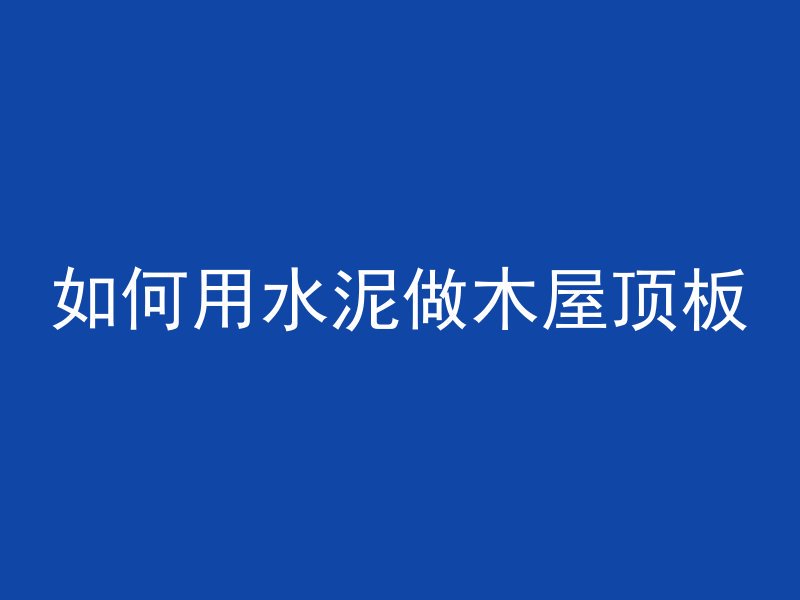 如何用水泥做木屋顶板